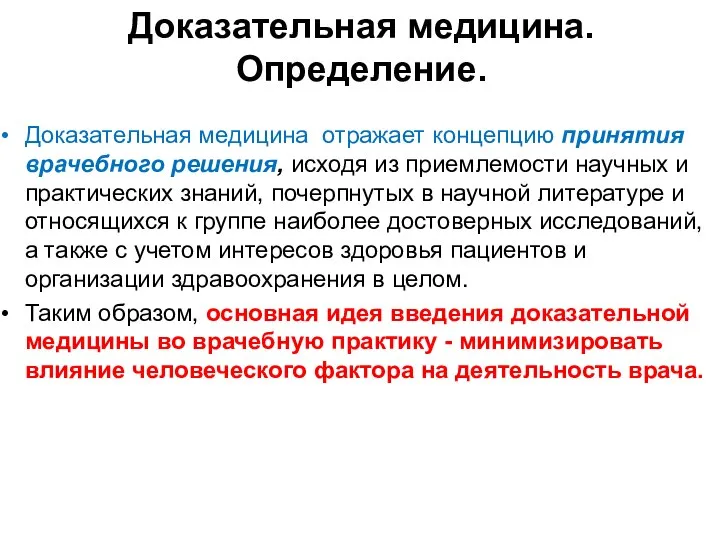 Доказательная медицина. Определение.

• Доказательная медицина отражает концепцию принятия врачебного решения, исходя из приемлемости научных и практических знаний, почерпнутых в научной литературе и относящихся к группе наиболее достоверных исследований, а также с учетом интересов здоровья пациентов и организации здравоохранения в целом.

• Таким образом, основная идея введения доказательной медицины во врачебную практику - минимизировать влияние человеческого фактора на деятельность врача.